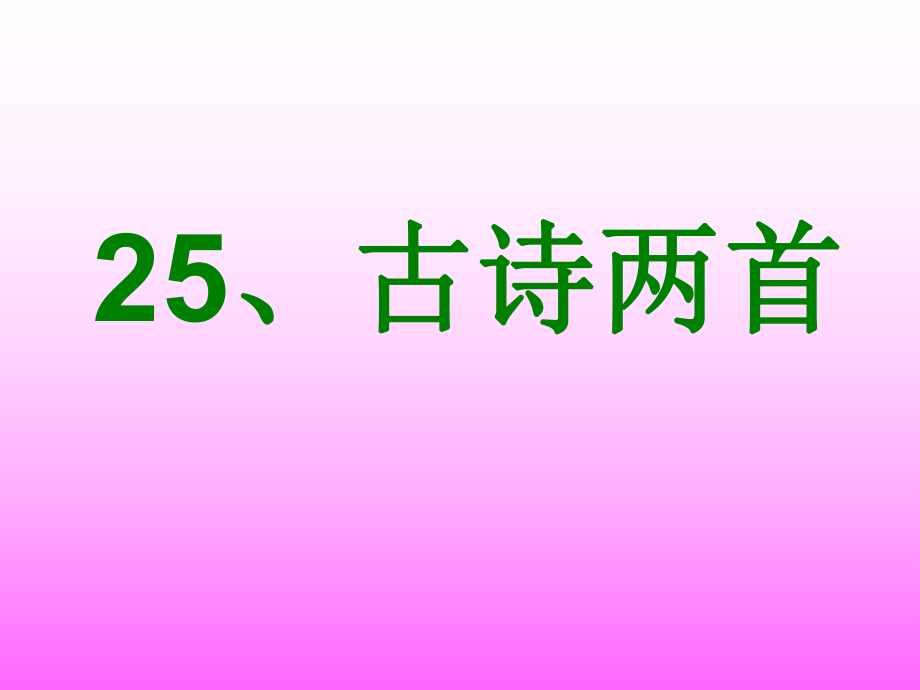 25、古诗两首